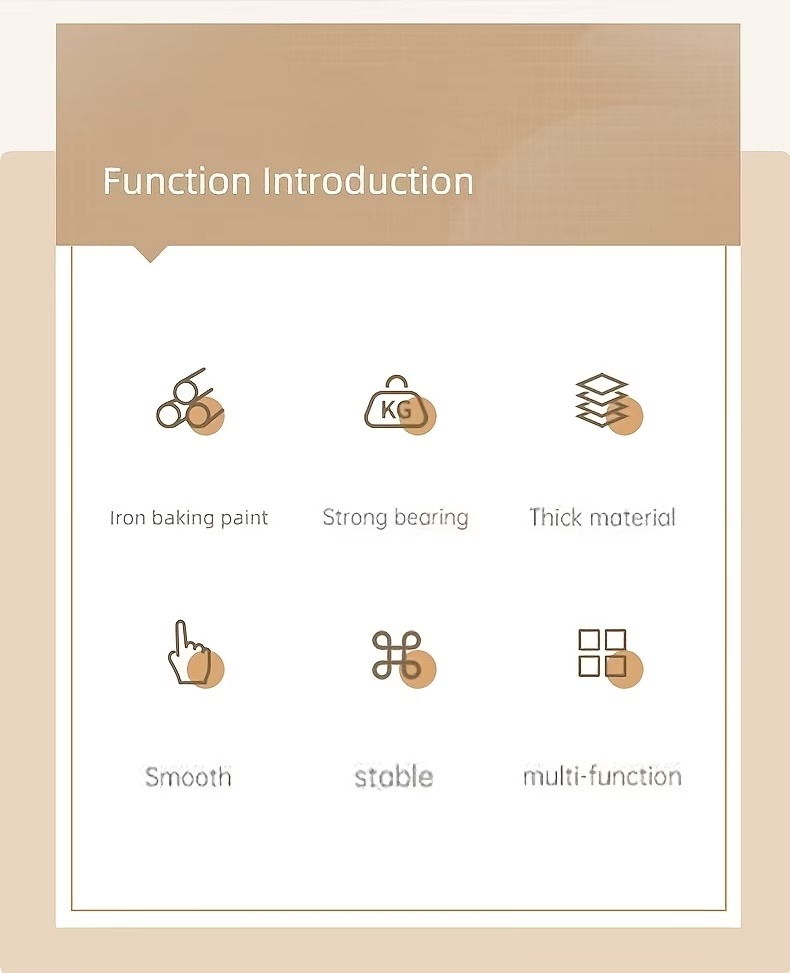 Function Introduction

KG

Iron baking paint

Strong bearing

Thick material

Smooth

stable

multi-function